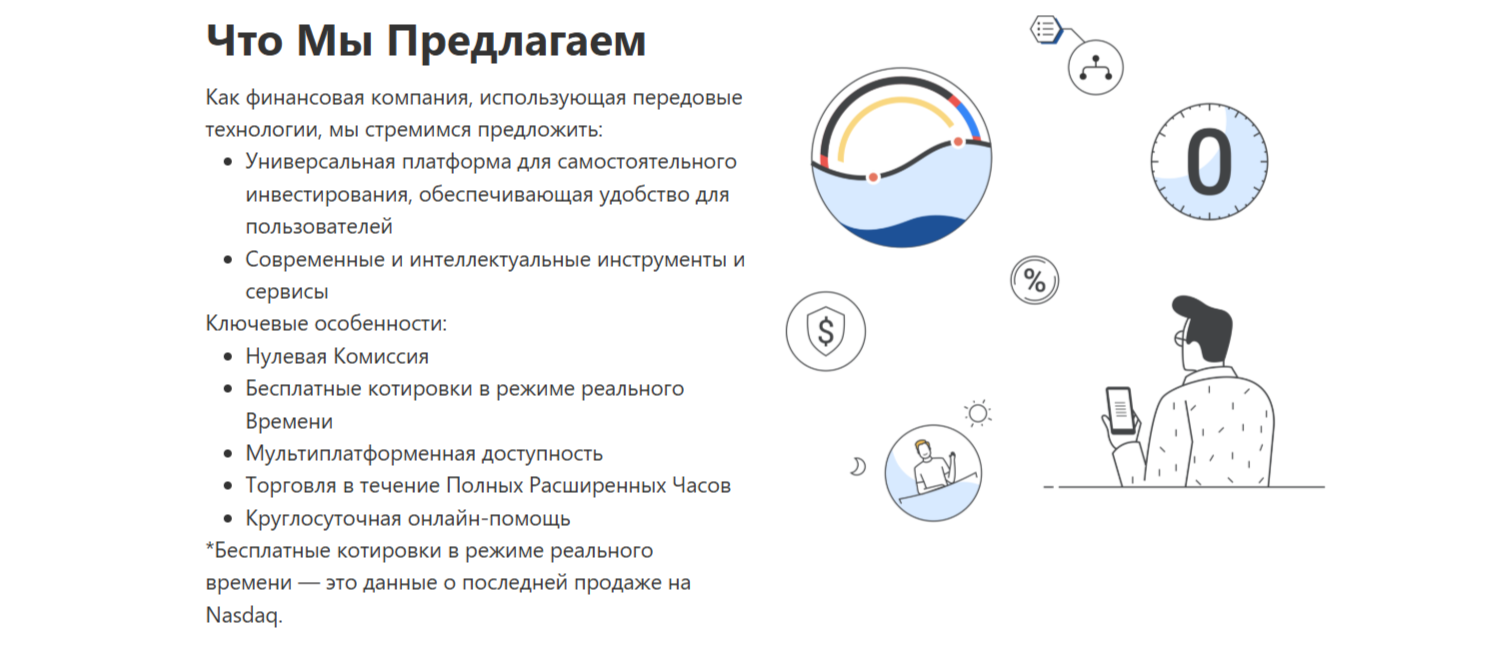 Что Мы Предлагаем

Как финансовая компания, использующая передовые технологии, мы стремимся предложить:

- Универсальная платформа для самостоятельного инвестирования, обеспечивающая удобство для пользователей
- Современные и интеллектуальные инструменты и сервисы

Ключевые особенности:

- Нулевая Комиссия
- Бесплатные котировки в режиме реального Времени
- Мультиплатформенная доступность
- Торговля в течение Полных Расширенных Часов
- Круглосуточная онлайн-помощь

*Бесплатные котировки в режиме реального времени — это данные о последней продаже на Nasdaq.

0

%

$